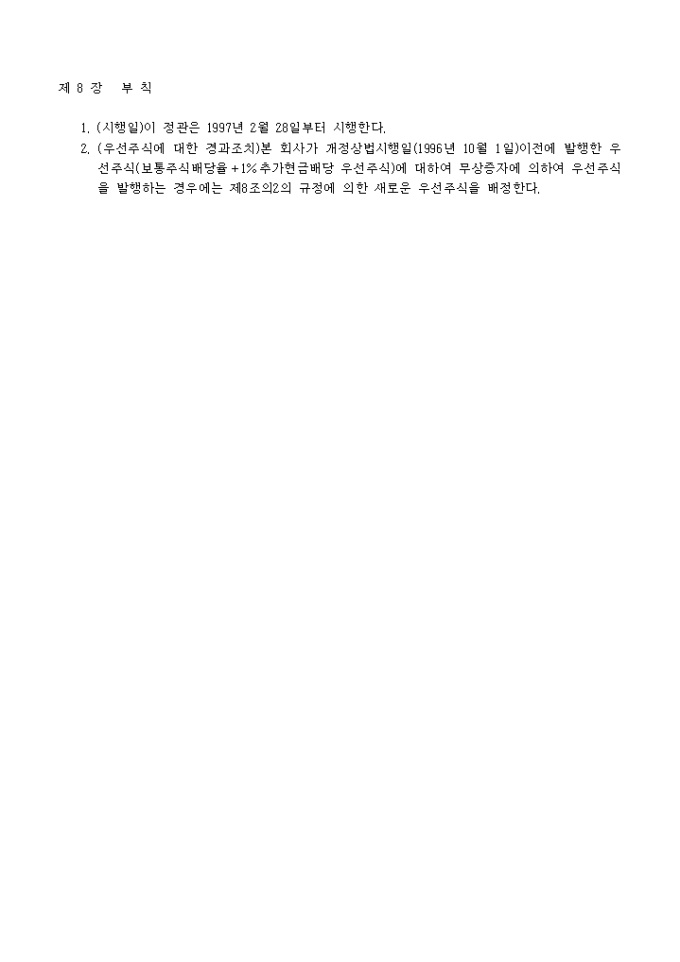 제 8 장 부 칙

1. (시행일)이 정관은 1997년 2월 28일부터 시행한다.
2. (우선주식에 대한 경과조치)본 회사가 개정상법시행일(1996년 10월 1일)이전에 발행한 우선주식(보통주식배당율 +1% 추가현금배당 우선주식)에 대하여 무상증자에 의하여 우선주식을 발행하는 경우에는 제8조의2의 규정에 의한 새로운 우선주식을 배정한다.